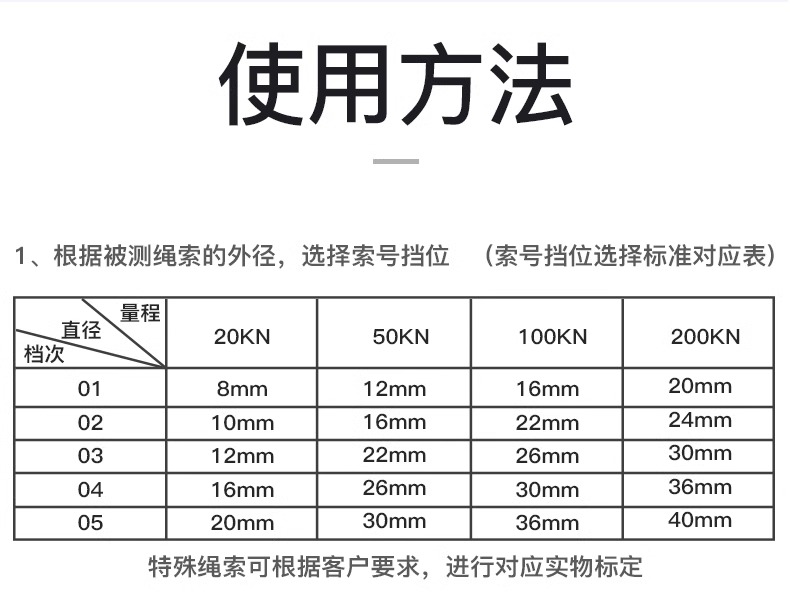 使用方法

1、根据被测绳索的外径，选择索号挡位 （索号挡位选择标准对应表）

| 量程 直径 档次 | 20KN | 50KN | 100KN | 200KN |
|---|---|---|---|---|
| 01 | 8mm | 12mm | 16mm | 20mm |
| 02 | 10mm | 16mm | 22mm | 24mm |
| 03 | 12mm | 22mm | 26mm | 30mm |
| 04 | 16mm | 26mm | 30mm | 36mm |
| 05 | 20mm | 30mm | 36mm | 40mm |

特殊绳索可根据客户要求，进行对应实物标定